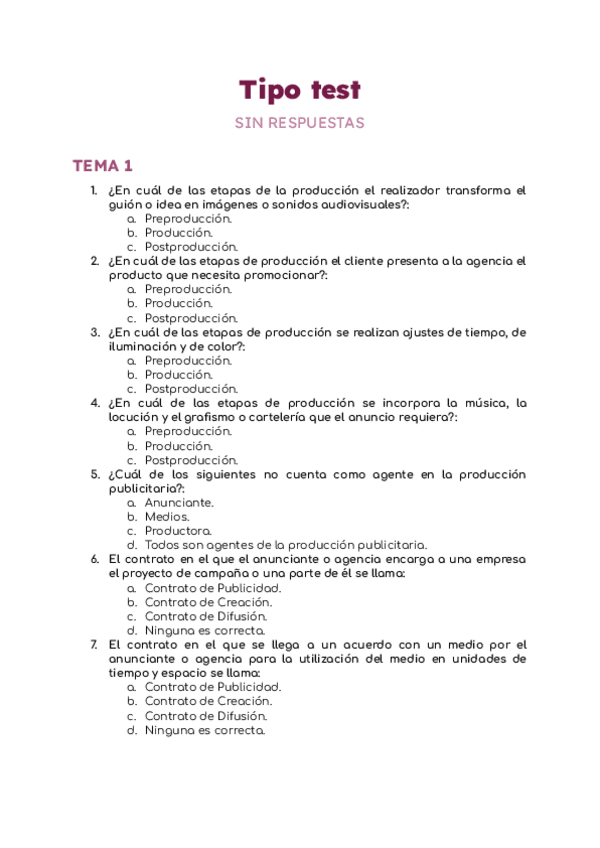 Tipo test

SIN RESPUESTAS

TEMA 1

1. ¿En cuál de las etapas de la producción el realizador transforma el guión o idea en imágenes o sonidos audiovisuales?:
a. Preproducción.
b. Producción.
c. Postproducción.
2. ¿En cuál de las etapas de producción el cliente presenta a la agencia el producto que necesita promocionar?:
a. Preproducción.
b. Producción.
c. Postproducción.
3. ¿En cuál de las etapas de producción se realizan ajustes de tiempo, de iluminación y de color?:
a. Preproducción.
b. Producción.
c. Postproducción.
4. ¿En cuál de las etapas de producción se incorpora la música, la locución y el grafismo o cartelería que el anuncio requiera?:
a. Preproducción.
b. Producción.
c. Postproducción.
5. ¿Cuál de los siguientes no cuenta como agente en la producción publicitaria?:
a. Anunciante.
b. Medios.
c. Productora.
d. Todos son agentes de la producción publicitaria.
6. El contrato en el que el anunciante o agencia encarga a una empresa el proyecto de campaña o una parte de él se llama:
a. Contrato de Publicidad.
b. Contrato de Creación.
c. Contrato de Difusión.
d. Ninguna es correcta.
7. El contrato en el que se llega a un acuerdo con un medio por el anunciante o agencia para la utilización del medio en unidades de tiempo y espacio se llama:
a. Contrato de Publicidad.
b. Contrato de Creación.
c. Contrato de Difusión.
d. Ninguna es correcta.